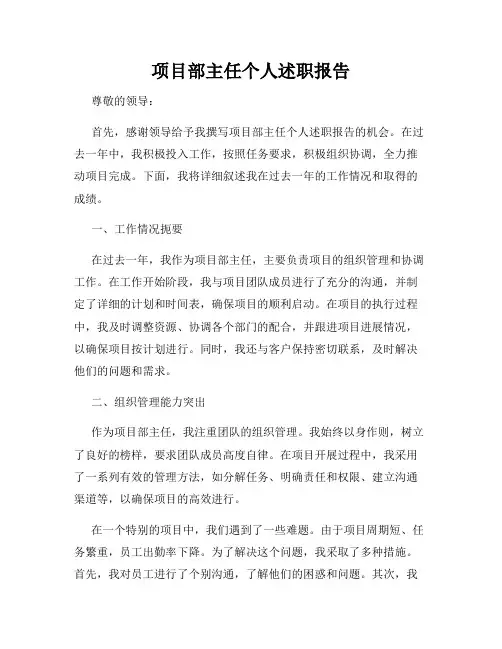 项目部主任个人述职报告

尊敬的领导：

首先，感谢领导给予我撰写项目部主任个人述职报告的机会。在过去一年中，我积极投入工作，按照任务要求，积极组织协调，全力推动项目完成。下面，我将详细叙述我在过去一年的工作情况和取得的成绩。

一、工作情况扼要

在过去一年，我作为项目部主任，主要负责项目的组织管理和协调工作。在工作开始阶段，我与项目团队成员进行了充分的沟通，并制定了详细的计划和时间表，确保项目的顺利启动。在项目的执行过程中，我及时调整资源、协调各个部门的配合，并跟进项目进展情况，以确保项目按计划进行。同时，我还与客户保持密切联系，及时解决他们的问题和需求。

二、组织管理能力突出

作为项目部主任，我注重团队的组织管理。我始终以身作则，树立了良好的榜样，要求团队成员高度自律。在项目开展过程中，我采用了一系列有效的管理方法，如分解任务、明确责任和权限、建立沟通渠道等，以确保项目的高效进行。

在一个特别的项目中，我们遇到了一些难题。由于项目周期短、任务繁重，员工出勤率下降。为了解决这个问题，我采取了多种措施。首先，我对员工进行了个别沟通，了解他们的困惑和问题。其次，我